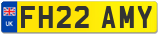 UK
FH22 AMY